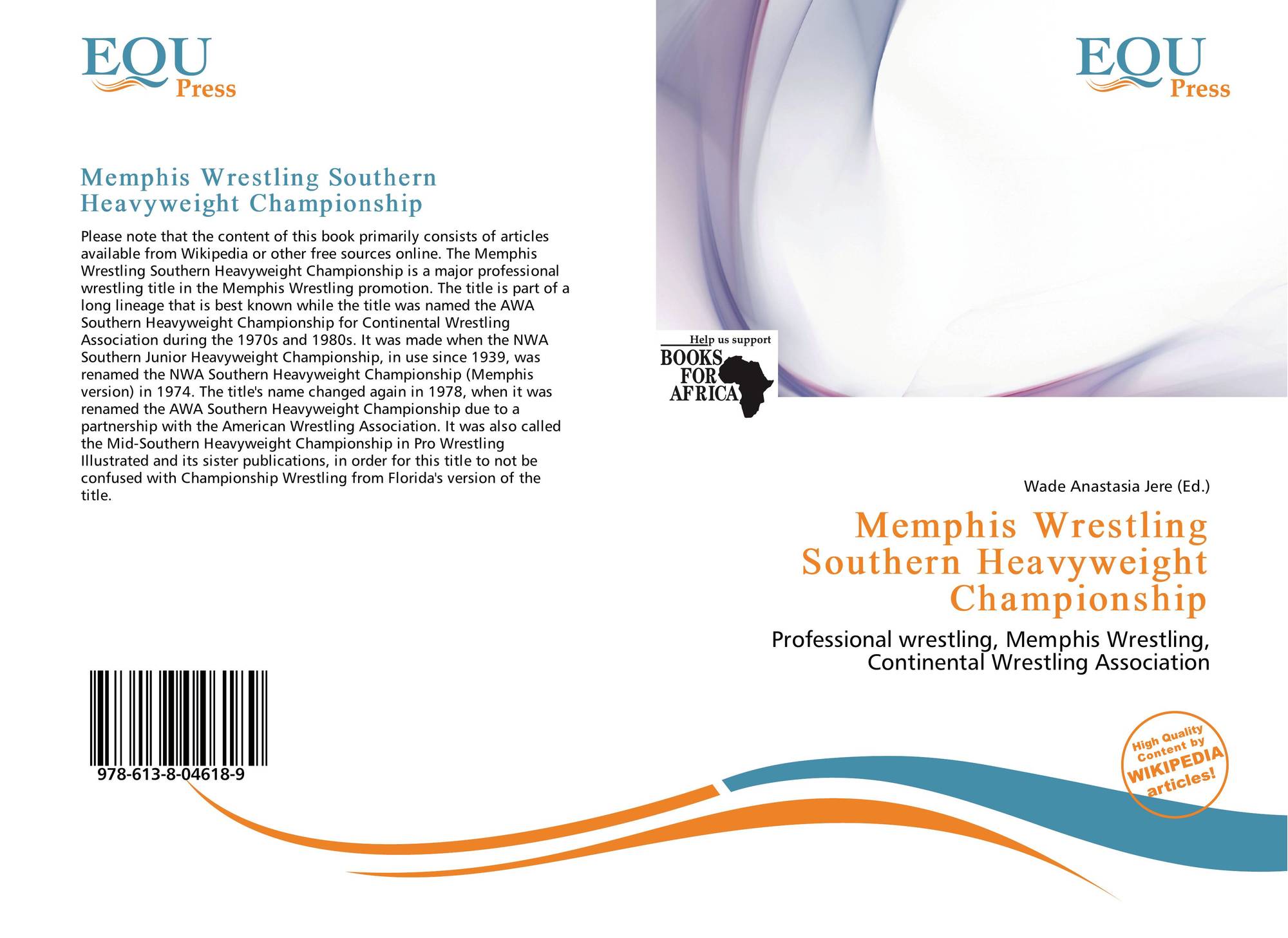 EQU
Press

Memphis Wrestling Southern Heavyweight Championship

Please note that the content of this book primarily consists of articles available from Wikipedia or other free sources online. The Memphis Wrestling Southern Heavyweight Championship is a major professional wrestling title in the Memphis Wrestling promotion. The title is part of a long lineage that is best known while the title was named the AWA Southern Heavyweight Championship for Continental Wrestling Association during the 1970s and 1980s. It was made when the NWA Southern Junior Heavyweight Championship, in use since 1939, was renamed the NWA Southern Heavyweight Championship (Memphis version) in 1974. The title's name changed again in 1978, when it was renamed the AWA Southern Heavyweight Championship due to a partnership with the American Wrestling Association. It was also called the Mid-Southern Heavyweight Championship in Pro Wrestling Illustrated and its sister publications, in order for this title to not be confused with Championship Wrestling from Florida's version of the title.

978-613-8-04618-9

EQU
Press

Help us support
BOOKS
FOR
AFRICA

Wade Anastasia Jere (Ed.)

Memphis Wrestling Southern Heavyweight Championship

Professional wrestling, Memphis Wrestling, Continental Wrestling Association

High Quality Content by WIKIPEDIA articles!